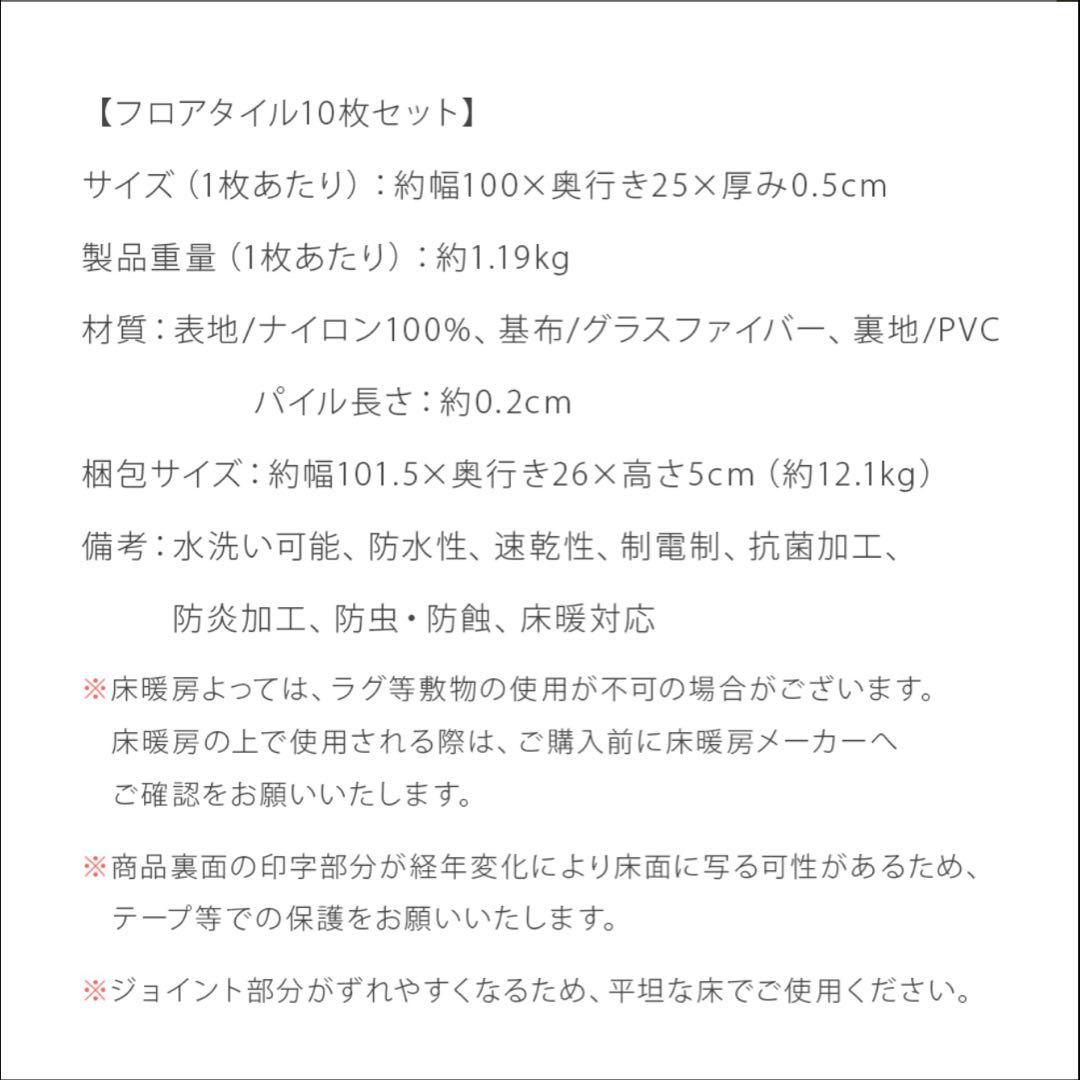 【フロアタイル10枚セット】

サイズ（1枚あたり）：約幅100×奥行き25×厚み0.5cm

製品重量（1枚あたり）：約1.19kg

材質：表地/ナイロン100%、基布/グラスファイバー、裏地/PVC
パイル長さ：約0.2cm

梱包サイズ：約幅101.5×奥行き26×高さ5cm（約12.1kg）

備考：水洗い可能、防水性、速乾性、制電制、抗菌加工、防炎加工、防虫・防蝕、床暖対応

※床暖房よっては、ラグ等敷物の使用が不可の場合がございます。床暖房の上で使用される際は、ご購入前に床暖房メーカーへご確認をお願いいたします。

※商品裏面の印字部分が経年変化により床面に写る可性があるため、テープ等での保護をお願いいたします。

※ジョイント部分がずれやすくなるため、平坦な床でご使用ください。